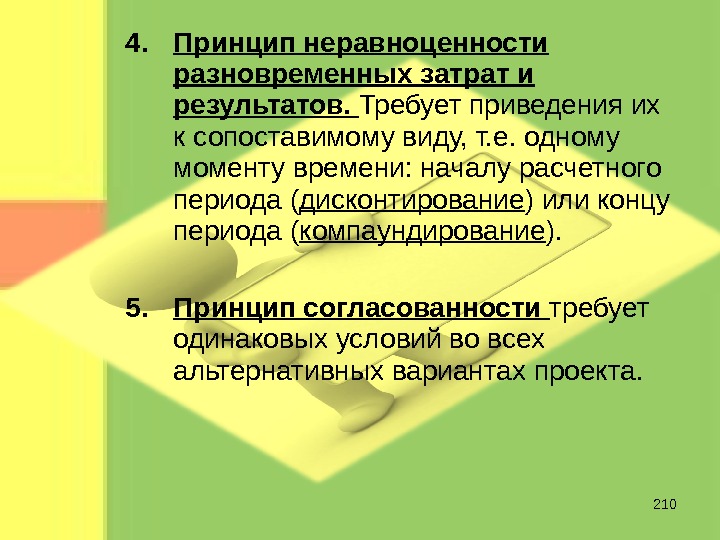 4. Принцип неравноценности разновременных затрат и результатов. Требует приведения их к сопоставимому виду, т.е. одному моменту времени: началу расчетного периода (дисконтирование) или концу периода (компаундирование).

5. Принцип согласованности требует одинаковых условий во всех альтернативных вариантах проекта.

210